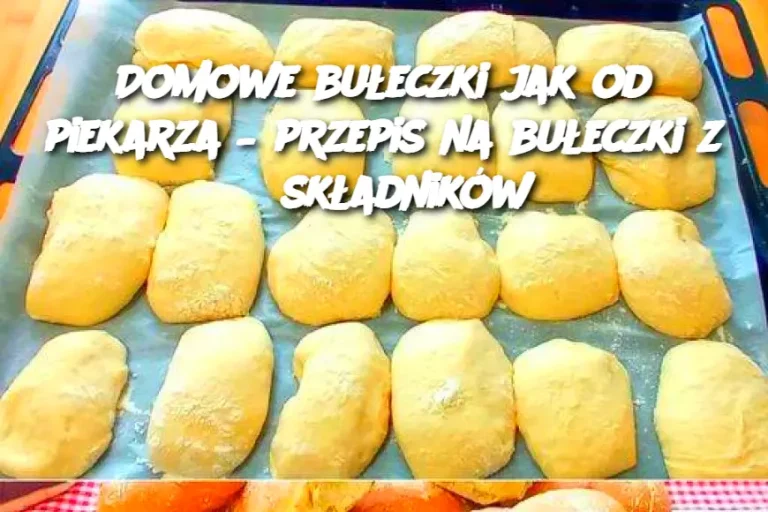 DOMOWE BUŁECZKI JAK OD PIEKARZA – PRZEPIS NA BUŁECZKI Z SKŁADNIKÓW